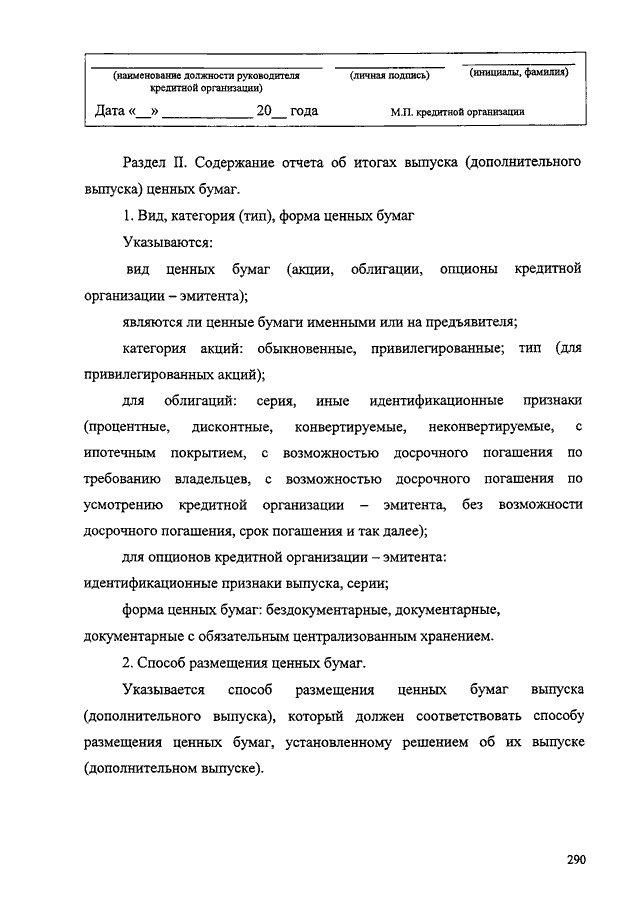 (наименование должности руководителя кредитной организации)

(личная подпись)

(инициалы, фамилия)

Дата «__» ____________ 20__ года

М.П. кредитной организации

Раздел II. Содержание отчета об итогах выпуска (дополнительного выпуска) ценных бумаг.

1. Вид, категория (тип), форма ценных бумаг

Указываются:

вид ценных бумаг (акции, облигации, опционы кредитной организации – эмитента);

являются ли ценные бумаги именными или на предъявителя;

категория акций: обыкновенные, привилегированные; тип (для привилегированных акций);

для облигаций: серия, иные идентификационные признаки (процентные, дисконтные, конвертируемые, неконвертируемые, с ипотечным покрытием, с возможностью досрочного погашения по требованию владельцев, с возможностью досрочного погашения по усмотрению кредитной организации – эмитента, без возможности досрочного погашения, срок погашения и так далее);

для опционов кредитной организации – эмитента: идентификационные признаки выпуска, серии;

форма ценных бумаг: бездокументарные, документарные, документарные с обязательным централизованным хранением.

2. Способ размещения ценных бумаг.

Указывается способ размещения ценных бумаг выпуска (дополнительного выпуска), который должен соответствовать способу размещения ценных бумаг, установленному решением об их выпуске (дополнительном выпуске).

290